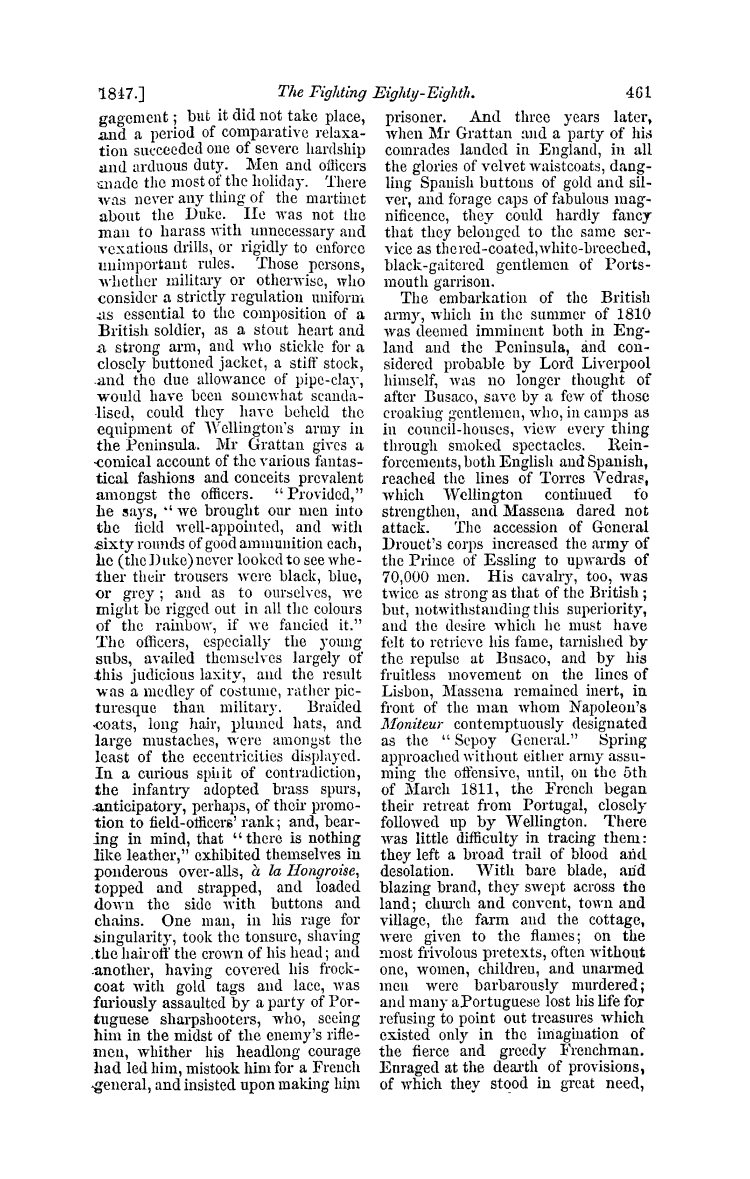 1847.] The Fighting Eighty-Eighth. 461

gagement; but it did not take place, and a period of comparative relaxation succeeded one of severe hardship and arduous duty. Men and officers made the most of the holiday. There was never any thing of the martinet about the Duke. He was not the man to harass with unnecessary and vexatious drills, or rigidly to enforce unimportant rules. Those persons, whether military or otherwise, who consider a strictly regulation uniform as essential to the composition of a British soldier, as a stout heart and a strong arm, and who stickle for a closely buttoned jacket, a stiff stock, and the due allowance of pipe-clay, would have been somewhat scandalised, could they have beheld the equipment of Wellington's army in the Peninsula. Mr Grattan gives a comical account of the various fantastical fashions and conceits prevalent amongst the officers. "Provided," he says, "we brought our men into the field well-appointed, and with sixty rounds of good ammunition each, he (the Duke) never looked to see whether their trousers were black, blue, or grey; and as to ourselves, we might be rigged out in all the colours of the rainbow, if we fancied it." The officers, especially the young subs, availed themselves largely of this judicious laxity, and the result was a medley of costume, rather picturesque than military. Braided coats, long hair, plumed hats, and large mustaches, were amongst the least of the eccentricities displayed. In a curious spirit of contradiction, the infantry adopted brass spurs, anticipatory, perhaps, of their promotion to field-officers' rank; and, bearing in mind, that "there is nothing like leather," exhibited themselves in ponderous over-alls, à la Hongroise, topped and strapped, and loaded down the side with buttons and chains. One man, in his rage for singularity, took the tonsure, shaving the hair off the crown of his head; and another, having covered his frock-coat with gold tags and lace, was furiously assaulted by a party of Portuguese sharpshooters, who, seeing him in the midst of the enemy's riflemen, whither his headlong courage had led him, mistook him for a French general, and insisted upon making him prisoner. And three years later, when Mr Grattan and a party of his comrades landed in England, in all the glories of velvet waistcoats, dangling Spanish buttons of gold and silver, and forage caps of fabulous magnificence, they could hardly fancy that they belonged to the same service as the red-coated, white-breeched, black-gaitered gentlemen of Portsmouth garrison.

The embarkation of the British army, which in the summer of 1810 was deemed imminent both in England and the Peninsula, and considered probable by Lord Liverpool himself, was no longer thought of after Busaco, save by a few of those croaking gentlemen, who, in camps as in council-houses, view every thing through smoked spectacles. Reinforcements, both English and Spanish, reached the lines of Torres Vedras, which Wellington continued to strengthen, and Massena dared not attack. The accession of General Drouet's corps increased the army of the Prince of Essling to upwards of 70,000 men. His cavalry, too, was twice as strong as that of the British; but, notwithstanding this superiority, and the desire which he must have felt to retrieve his fame, tarnished by the repulse at Busaco, and by his fruitless movement on the lines of Lisbon, Massena remained inert, in front of the man whom Napoleon's Moniteur contemptuously designated as the "Sepoy General." Spring approached without either army assuming the offensive, until, on the 5th of March 1811, the French began their retreat from Portugal, closely followed up by Wellington. There was little difficulty in tracing them: they left a broad trail of blood and desolation. With bare blade, and blazing brand, they swept across the land; church and convent, town and village, the farm and the cottage, were given to the flames; on the most frivolous pretexts, often without one, women, children, and unarmed men were barbarously murdered; and many a Portuguese lost his life for refusing to point out treasures which existed only in the imagination of the fierce and greedy Frenchman. Enraged at the dearth of provisions, of which they stood in great need,